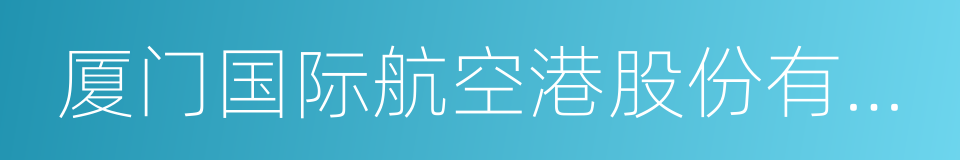 厦门国际航空港股份有...